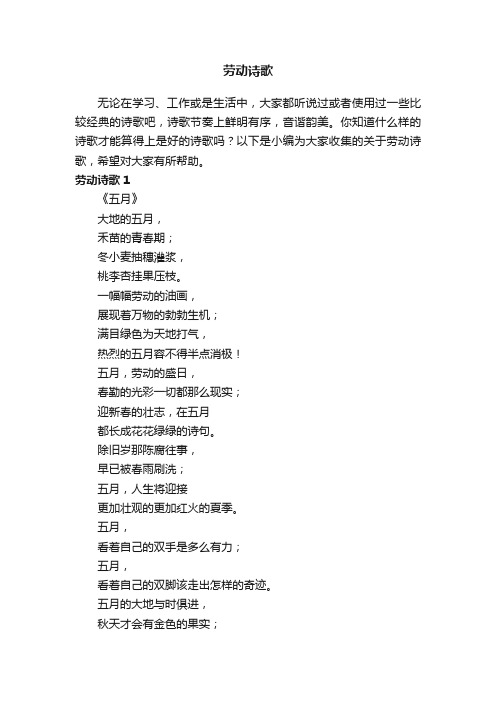 劳动诗歌

无论在学习、工作或是生活中，大家都听说过或者使用过一些比较经典的诗歌吧，诗歌节奏上鲜明有序，音谐韵美。你知道什么样的诗歌才能算得上是好的诗歌吗？以下是小编为大家收集的关于劳动诗歌，希望对大家有所帮助。

劳动诗歌 1

《五月》

大地的五月，
禾苗的青春期；
冬小麦抽穗灌浆，
桃李杏挂果压枝。
一幅幅劳动的油画，
展现着万物的勃勃生机；
满目绿色为天地打气，
热烈的五月容不得半点消极！
五月，劳动的盛日，
春勤的光彩一切都那么现实；
迎新春的壮志，在五月
都长成花花绿绿的诗句。
除旧岁那陈腐往事，
早已被春雨刷洗；
五月，人生将迎接
更加壮观的更加红火的夏季。
五月，
看着自己的双手是多么有力；
五月，
看着自己的双脚该走出怎样的奇迹。
五月的大地与时俱进，
秋天才会有金色的果实；